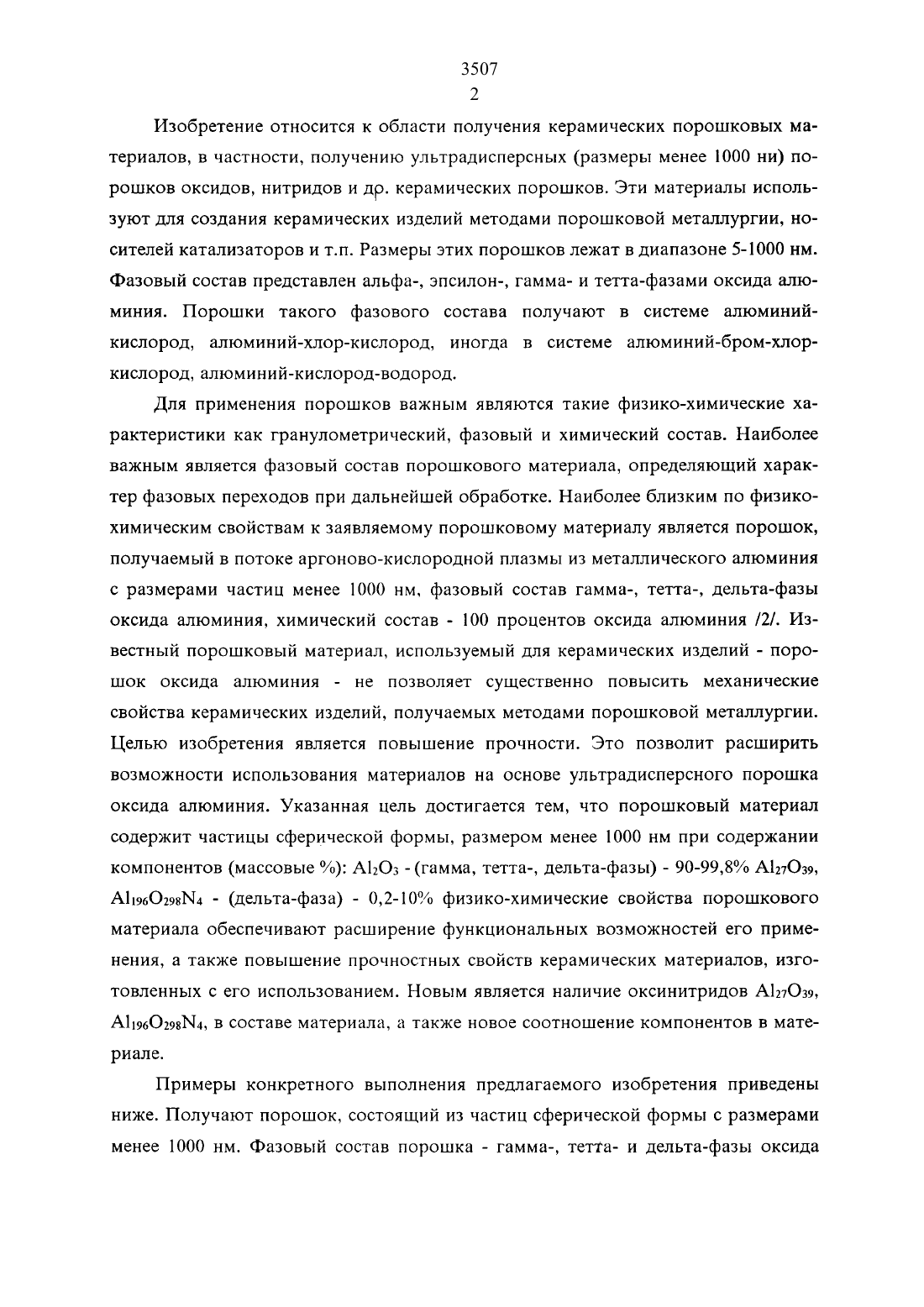 3507
2

Изобретение относится к области получения керамических порошковых материалов, в частности, получению ультрадисперсных (размеры менее 1000 ни) порошков оксидов, нитридов и др. керамических порошков. Эти материалы используют для создания керамических изделий методами порошковой металлургии, носителей катализаторов и т.п. Размеры этих порошков лежат в диапазоне 5-1000 нм. Фазовый состав представлен альфа-, эпсилон-, гамма- и тетта-фазами оксида алюминия. Порошки такого фазового состава получают в системе алюминий-кислород, алюминий-хлор-кислород, иногда в системе алюминий-бром-хлор-кислород, алюминий-кислород-водород.

Для применения порошков важным являются такие физико-химические характеристики как гранулометрический, фазовый и химический состав. Наиболее важным является фазовый состав порошкового материала, определяющий характер фазовых переходов при дальнейшей обработке. Наиболее близким по физико-химическим свойствам к заявляемому порошковому материалу является порошок, получаемый в потоке аргоново-кислородной плазмы из металлического алюминия с размерами частиц менее 1000 нм, фазовый состав гамма-, тетта-, дельта-фазы оксида алюминия, химический состав - 100 процентов оксида алюминия /2/. Известный порошковый материал, используемый для керамических изделий - порошок оксида алюминия - не позволяет существенно повысить механические свойства керамических изделий, получаемых методами порошковой металлургии. Целью изобретения является повышение прочности. Это позволит расширить возможности использования материалов на основе ультрадисперсного порошка оксида алюминия. Указанная цель достигается тем, что порошковый материал содержит частицы сферической формы, размером менее 1000 нм при содержании компонентов (массовые %): $Al_2O_3$ - (гамма, тетта-, дельта-фазы) - 90-99,8% $Al_{27}O_{39}$, $Al_{196}O_{298}N_4$ - (дельта-фаза) - 0,2-10% физико-химические свойства порошкового материала обеспечивают расширение функциональных возможностей его применения, а также повышение прочностных свойств керамических материалов, изготовленных с его использованием. Новым является наличие оксинитридов $Al_{27}O_{39}$, $Al_{196}O_{298}N_4$, в составе материала, а также новое соотношение компонентов в материале.

Примеры конкретного выполнения предлагаемого изобретения приведены ниже. Получают порошок, состоящий из частиц сферической формы с размерами менее 1000 нм. Фазовый состав порошка - гамма-, тетта- и дельта-фазы оксида